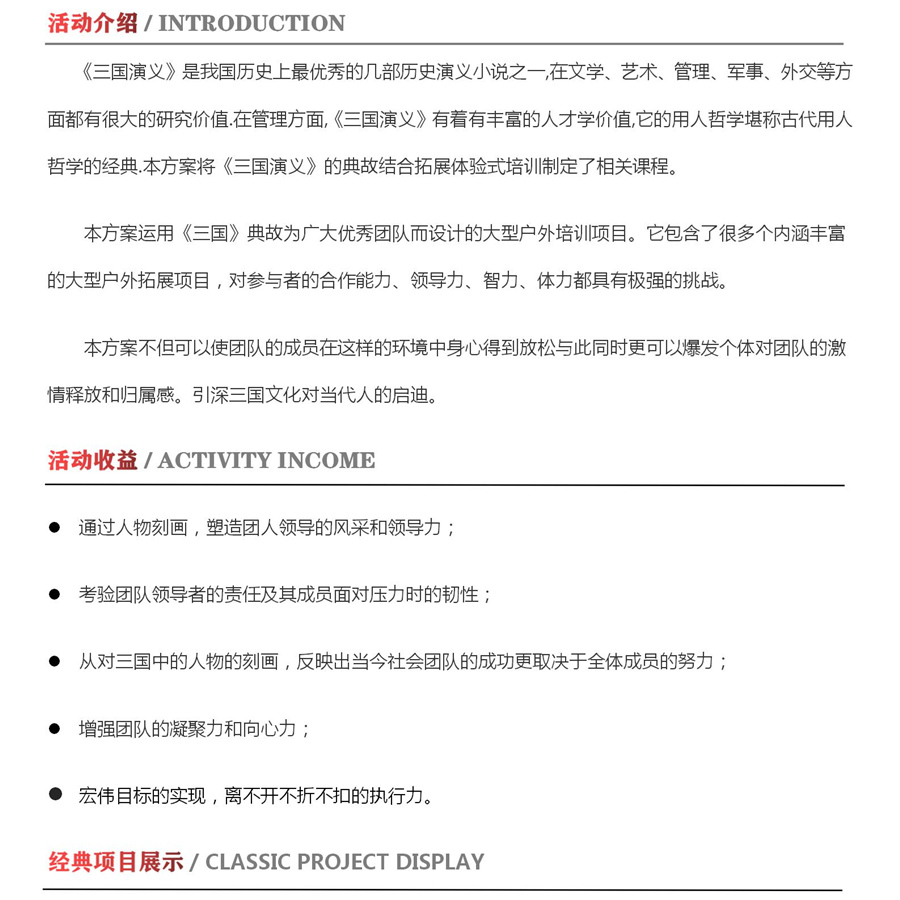 活动介绍 / INTRODUCTION

《三国演义》是我国历史上最优秀的几部历史演义小说之一,在文学、艺术、管理、军事、外交等方面都有很大的研究价值.在管理方面,《三国演义》有着有丰富的人才学价值,它的用人哲学堪称古代用人哲学的经典.本方案将《三国演义》的典故结合拓展体验式培训制定了相关课程。

本方案运用《三国》典故为广大优秀团队而设计的大型户外培训项目。它包含了很多个内涵丰富的大型户外拓展项目，对参与者的合作能力、领导力、智力、体力都具有极强的挑战。

本方案不但可以使团队的成员在这样的环境中身心得到放松与此同时更可以爆发个体对团队的激情释放和归属感。引深三国文化对当代人的启迪。

活动收益 / ACTIVITY INCOME

● 通过人物刻画，塑造团人领导的风采和领导力；

● 考验团队领导者的责任及其成员面对压力时的韧性；

● 从对三国中的人物的刻画，反映出当今社会团队的成功更取决于全体成员的努力；

● 增强团队的凝聚力和向心力；

● 宏伟目标的实现，离不开不折不扣的执行力。

经典项目展示 / CLASSIC PROJECT DISPLAY